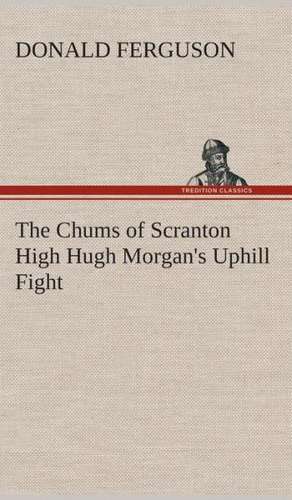 DONALD FERGUSON

TREDITION CLASSICS

The Chums of Scranton High Hugh Morgan's Uphill Fight